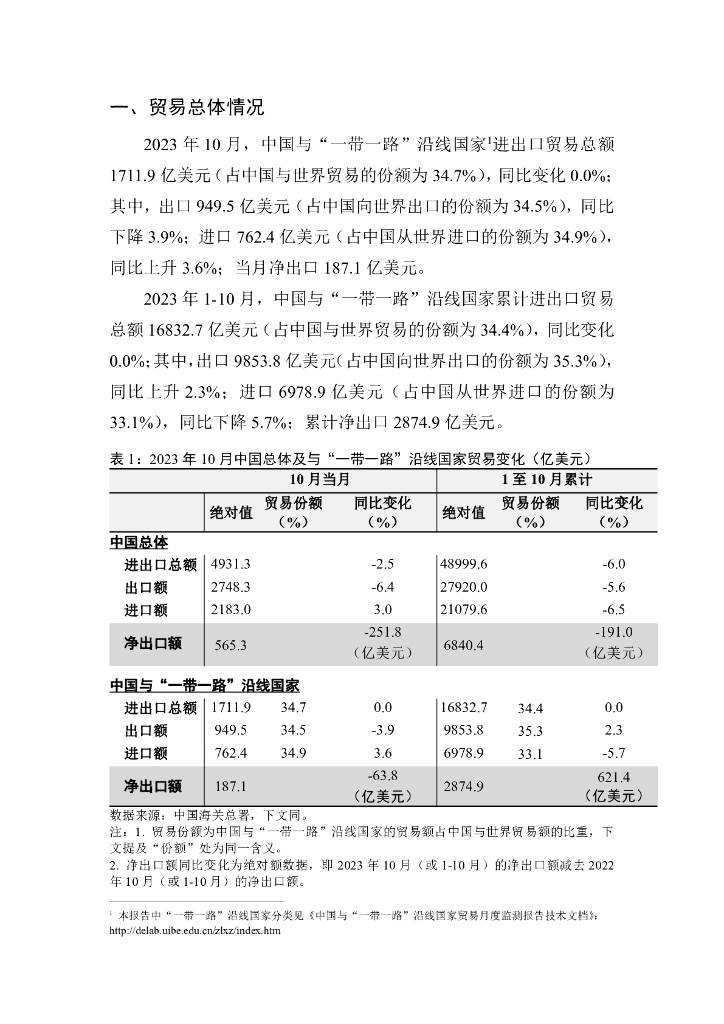 一、贸易总体情况

2023 年 10 月，中国与“一带一路”沿线国家$^1$进出口贸易总额 1711.9 亿美元（占中国与世界贸易的份额为 34.7%），同比变化 0.0%；其中，出口 949.5 亿美元（占中国向世界出口的份额为 34.5%），同比下降 3.9%；进口 762.4 亿美元（占中国从世界进口的份额为 34.9%），同比上升 3.6%；当月净出口 187.1 亿美元。

2023 年 1-10 月，中国与“一带一路”沿线国家累计进出口贸易总额 16832.7 亿美元（占中国与世界贸易的份额为 34.4%），同比变化 0.0%；其中，出口 9853.8 亿美元（占中国向世界出口的份额为 35.3%），同比上升 2.3%；进口 6978.9 亿美元（占中国从世界进口的份额为 33.1%），同比下降 5.7%；累计净出口 2874.9 亿美元。

表 1：2023 年 10 月中国总体及与“一带一路”沿线国家贸易变化（亿美元）

| | 10 月当月 | | | 1 至 10 月累计 | | |
|---|---|---|---|---|---|---|
| | 绝对值 | 贸易份额（%） | 同比变化（%） | 绝对值 | 贸易份额（%） | 同比变化（%） |
| 中国总体 | | | | | | |
| 进出口总额 | 4931.3 | | -2.5 | 48999.6 | | -6.0 |
| 出口额 | 2748.3 | | -6.4 | 27920.0 | | -5.6 |
| 进口额 | 2183.0 | | 3.0 | 21079.6 | | -6.5 |
| 净出口额 | 565.3 | | -251.8（亿美元） | 6840.4 | | -191.0（亿美元） |
| 中国与“一带一路”沿线国家 | | | | | | |
| 进出口总额 | 1711.9 | 34.7 | 0.0 | 16832.7 | 34.4 | 0.0 |
| 出口额 | 949.5 | 34.5 | -3.9 | 9853.8 | 35.3 | 2.3 |
| 进口额 | 762.4 | 34.9 | 3.6 | 6978.9 | 33.1 | -5.7 |
| 净出口额 | 187.1 | | -63.8（亿美元） | 2874.9 | | 621.4（亿美元） |

数据来源：中国海关总署，下文同。
注：1. 贸易份额为中国与“一带一路”沿线国家的贸易额占中国与世界贸易额的比重，下文提及“份额”处为同一含义。
2. 净出口额同比变化为绝对额数据，即 2023 年 10 月（或 1-10 月）的净出口额减去 2022 年 10 月（或 1-10 月）的净出口额。

$^1$ 本报告中“一带一路”沿线国家分类见《中国与“一带一路”沿线国家贸易月度监测报告技术文档》：http://delab.uibe.edu.cn/zlxz/index.htm